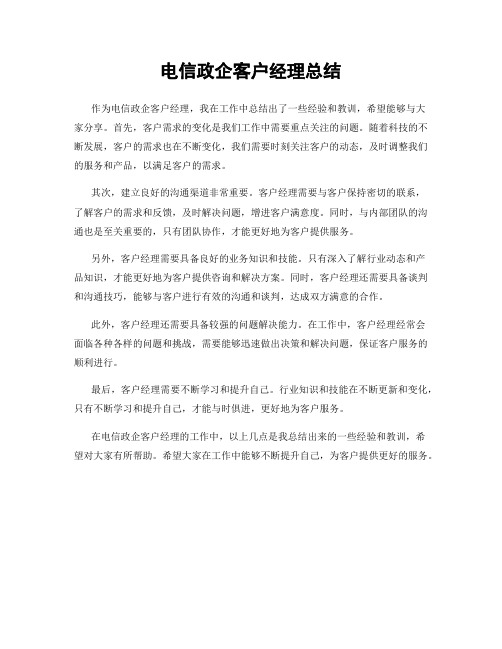 电信政企客户经理总结

作为电信政企客户经理，我在工作中总结出了一些经验和教训，希望能够与大家分享。首先，客户需求的变化是我们工作中需要重点关注的问题。随着科技的不断发展，客户的需求也在不断变化，我们需要时刻关注客户的动态，及时调整我们的服务和产品，以满足客户的需求。

其次，建立良好的沟通渠道非常重要。客户经理需要与客户保持密切的联系，了解客户的需求和反馈，及时解决问题，增进客户满意度。同时，与内部团队的沟通也是至关重要的，只有团队协作，才能更好地为客户提供服务。

另外，客户经理需要具备良好的业务知识和技能。只有深入了解行业动态和产品知识，才能更好地为客户提供咨询和解决方案。同时，客户经理还需要具备谈判和沟通技巧，能够与客户进行有效的沟通和谈判，达成双方满意的合作。

此外，客户经理还需要具备较强的问题解决能力。在工作中，客户经理经常会面临各种各样的问题和挑战，需要能够迅速做出决策和解决问题，保证客户服务的顺利进行。

最后，客户经理需要不断学习和提升自己。行业知识和技能在不断更新和变化，只有不断学习和提升自己，才能与时俱进，更好地为客户服务。

在电信政企客户经理的工作中，以上几点是我总结出来的一些经验和教训，希望对大家有所帮助。希望大家在工作中能够不断提升自己，为客户提供更好的服务。